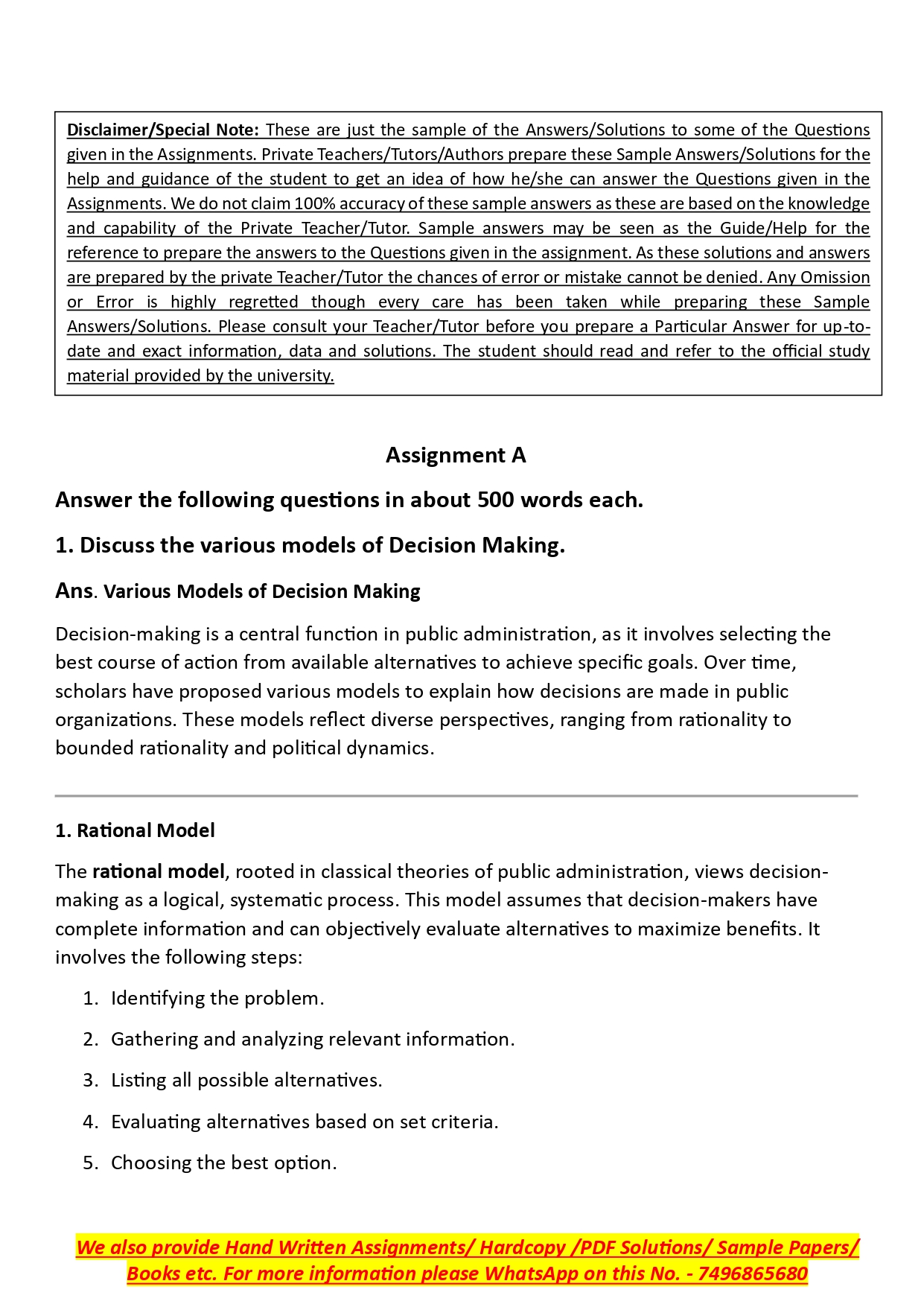 Disclaimer/Special Note: These are just the sample of the Answers/Solutions to some of the Questions given in the Assignments. Private Teachers/Tutors/Authors prepare these Sample Answers/Solutions for the help and guidance of the student to get an idea of how he/she can answer the Questions given in the Assignments. We do not claim 100% accuracy of these sample answers as these are based on the knowledge and capability of the Private Teacher/Tutor. Sample answers may be seen as the Guide/Help for the reference to prepare the answers to the Questions given in the assignment. As these solutions and answers are prepared by the private Teacher/Tutor the chances of error or mistake cannot be denied. Any Omission or Error is highly regretted though every care has been taken while preparing these Sample Answers/Solutions. Please consult your Teacher/Tutor before you prepare a Particular Answer for up-to-date and exact information, data and solutions. The student should read and refer to the official study material provided by the university.

Assignment A

Answer the following questions in about 500 words each.

1. Discuss the various models of Decision Making.

Ans. Various Models of Decision Making

Decision-making is a central function in public administration, as it involves selecting the best course of action from available alternatives to achieve specific goals. Over time, scholars have proposed various models to explain how decisions are made in public organizations. These models reflect diverse perspectives, ranging from rationality to bounded rationality and political dynamics.

1. Rational Model

The rational model, rooted in classical theories of public administration, views decision-making as a logical, systematic process. This model assumes that decision-makers have complete information and can objectively evaluate alternatives to maximize benefits. It involves the following steps:

1. Identifying the problem.
2. Gathering and analyzing relevant information.
3. Listing all possible alternatives.
4. Evaluating alternatives based on set criteria.
5. Choosing the best option.

We also provide Hand Written Assignments/ Hardcopy /PDF Solutions/ Sample Papers/ Books etc. For more information please WhatsApp on this No. - 7496865680